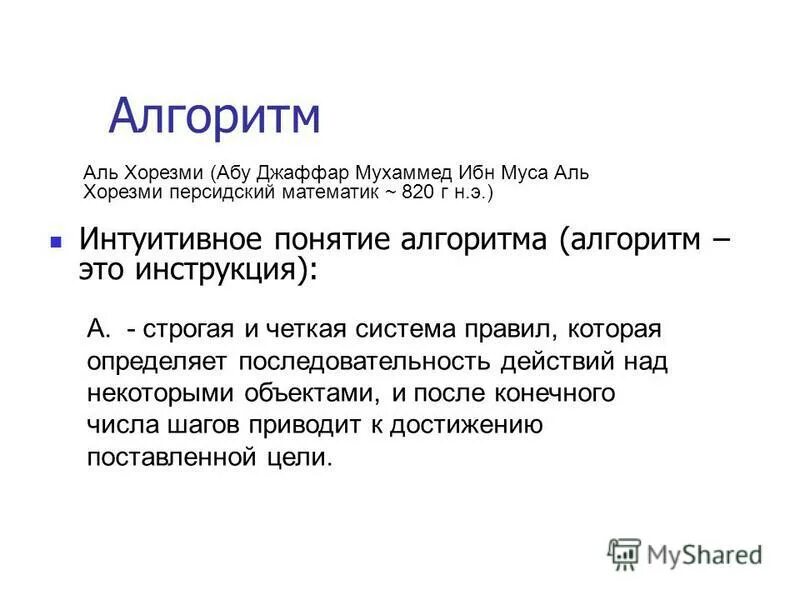 Алгоритм

Аль Хорезми (Абу Джаффар Мухаммед Ибн Муса Аль Хорезми персидский математик ~ 820 г н.э.)

Интуитивное понятие алгоритма (алгоритм – это инструкция):

А. - строгая и четкая система правил, которая определяет последовательность действий над некоторыми объектами, и после конечного числа шагов приводит к достижению поставленной цели.

MyShared